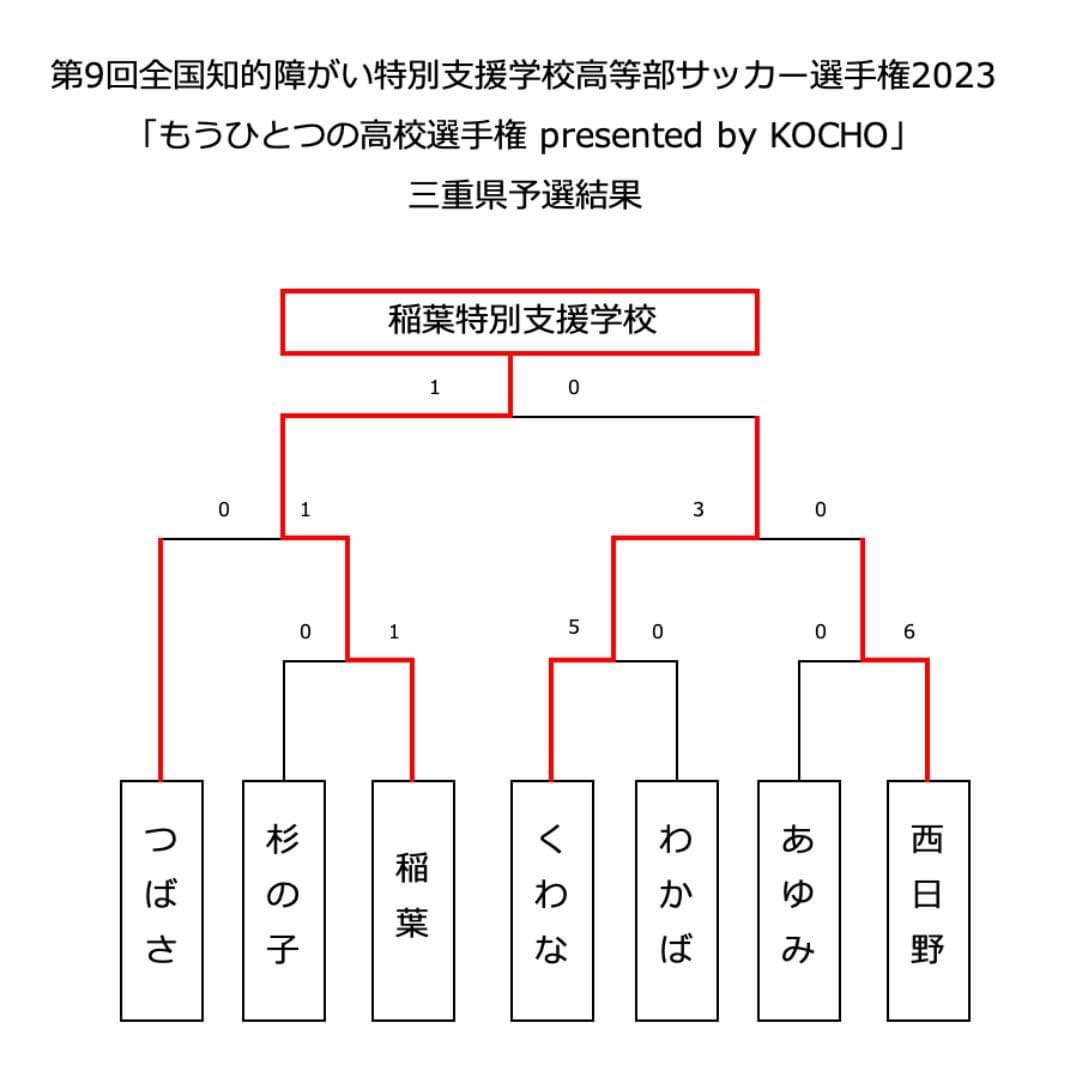 第9回全国知的障がい特別支援学校高等部サッカー選手権2023
「もうひとつの高校選手権 presented by KOCHO」
三重県予選結果

稲葉特別支援学校

1 0

0 1 3 0

0 1 5 0 0 6

つばさ
杉の子
稲葉
くわな
わかば
あゆみ
西日野